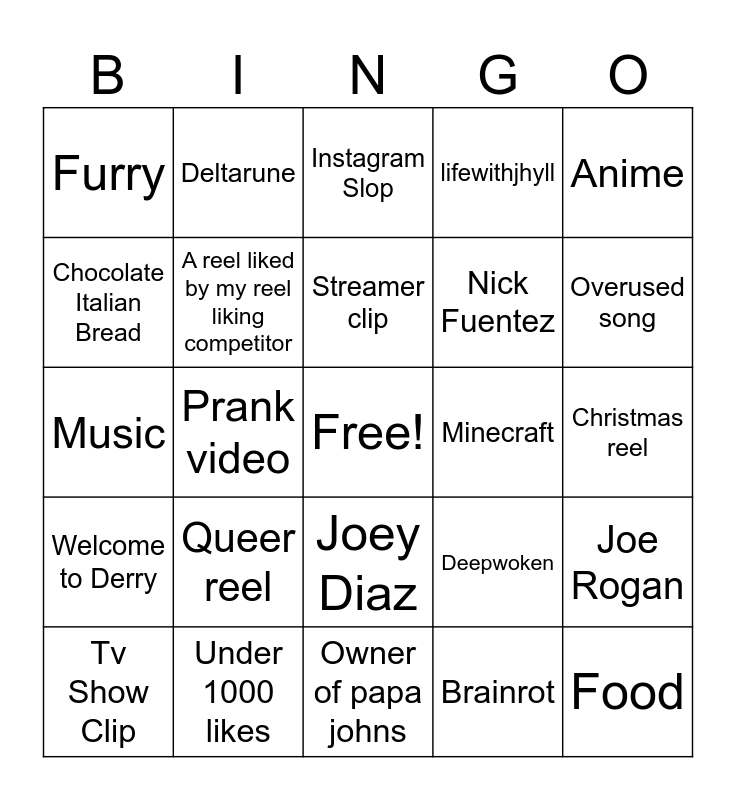 | B | I | N | G | O |
|---|---|---|---|---|
| Furry | Deltarune | Instagram Slop | lifewithjhyll | Anime |
| Chocolate Italian Bread | A reel liked by my reel liking competitor | Streamer clip | Nick Fuentez | Overused song |
| Music | Prank video | Free! | Minecraft | Christmas reel |
| Welcome to Derry | Queer reel | Joey Diaz | Deepwoken | Joe Rogan |
| Tv Show Clip | Under 1000 likes | Owner of papa johns | Brainrot | Food |